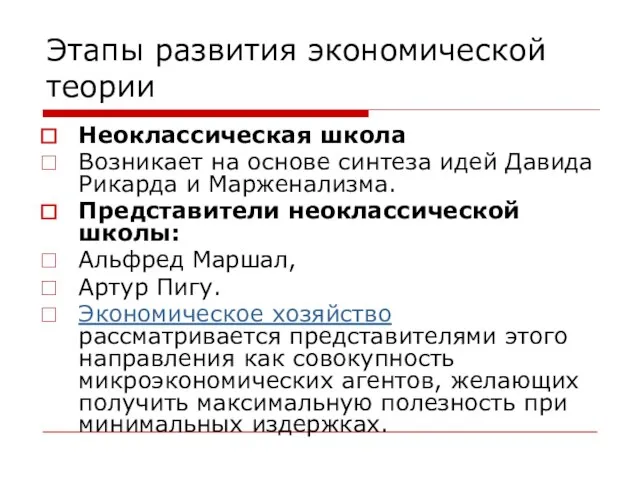 Этапы развития экономической теории

Неоклассическая школа

Возникает на основе синтеза идей Давида Рикарда и Марженализма.

Представители неоклассической школы:

Альфред Маршал,

Артур Пигу.

Экономическое хозяйство рассматривается представителями этого направления как совокупность микроэкономических агентов, желающих получить максимальную полезность при минимальных издержках.